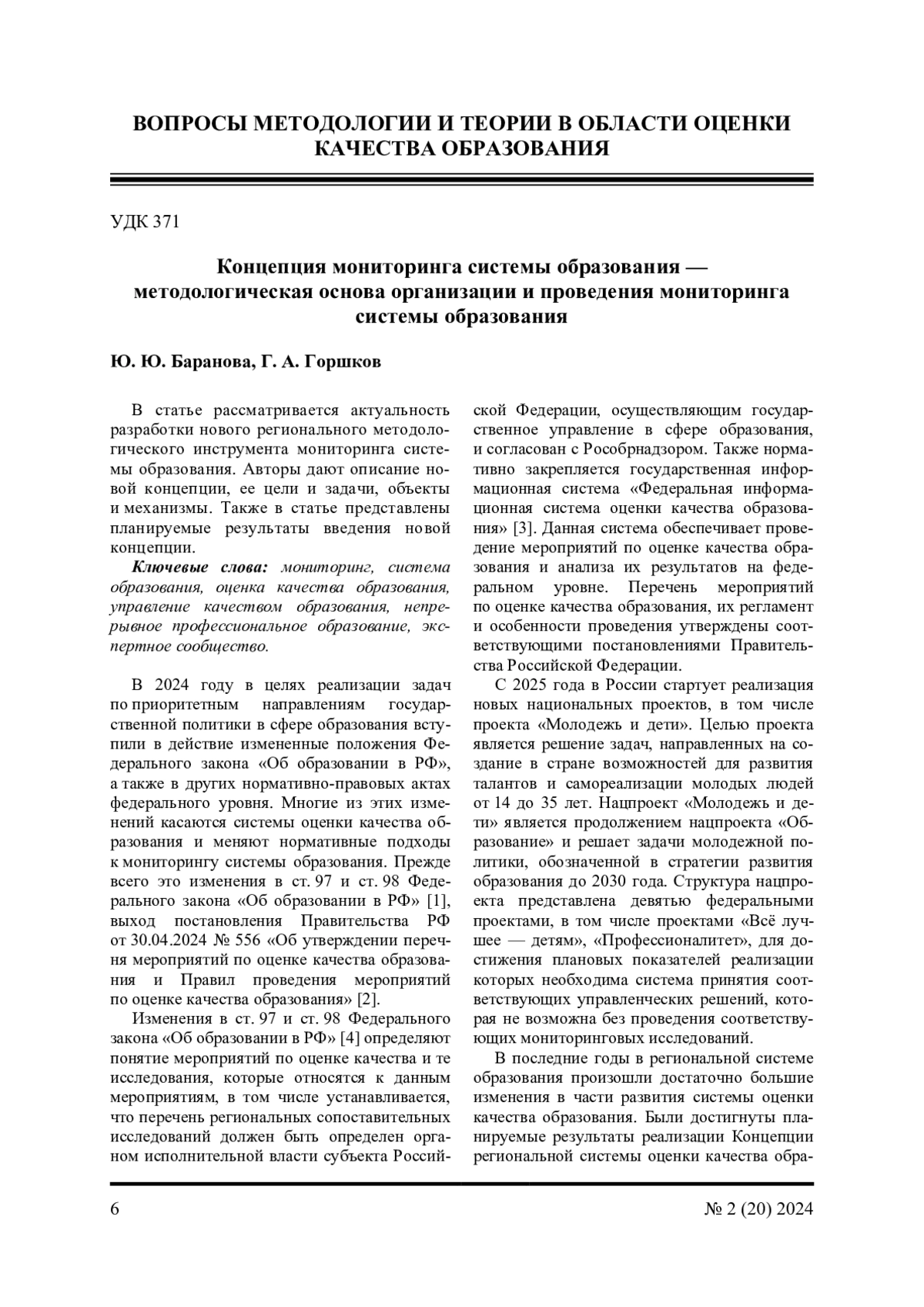 ВОПРОСЫ МЕТОДОЛОГИИ И ТЕОРИИ В ОБЛАСТИ ОЦЕНКИ КАЧЕСТВА ОБРАЗОВАНИЯ

УДК 371

Концепция мониторинга системы образования — методологическая основа организации и проведения мониторинга системы образования

Ю. Ю. Баранова, Г. А. Горшков

В статье рассматривается актуальность разработки нового регионального методологического инструмента мониторинга системы образования. Авторы дают описание новой концепции, ее цели и задачи, объекты и механизмы. Также в статье представлены планируемые результаты введения новой концепции.

Ключевые слова: мониторинг, система образования, оценка качества образования, управление качеством образования, непрерывное профессиональное образование, экспертное сообщество.

В 2024 году в целях реализации задач по приоритетным направлениям государственной политики в сфере образования вступили в действие измененные положения Федерального закона «Об образовании в РФ», а также в других нормативно-правовых актах федерального уровня. Многие из этих изменений касаются системы оценки качества образования и меняют нормативные подходы к мониторингу системы образования. Прежде всего это изменения в ст. 97 и ст. 98 Федерального закона «Об образовании в РФ» [1], выход постановления Правительства РФ от 30.04.2024 № 556 «Об утверждении перечня мероприятий по оценке качества образования и Правил проведения мероприятий по оценке качества образования» [2].

Изменения в ст. 97 и ст. 98 Федерального закона «Об образовании в РФ» [4] определяют понятие мероприятий по оценке качества и те исследования, которые относятся к данным мероприятиям, в том числе устанавливается, что перечень региональных сопоставительных исследований должен быть определен органом исполнительной власти субъекта Российской Федерации, осуществляющим государственное управление в сфере образования, и согласован с Рособрнадзором. Также нормативно закрепляется государственная информационная система «Федеральная информационная система оценки качества образования» [3]. Данная система обеспечивает проведение мероприятий по оценке качества образования и анализа их результатов на федеральном уровне. Перечень мероприятий по оценке качества образования, их регламент и особенности проведения утверждены соответствующими постановлениями Правительства Российской Федерации.

С 2025 года в России стартует реализация новых национальных проектов, в том числе проекта «Молодежь и дети». Целью проекта является решение задач, направленных на создание в стране возможностей для развития талантов и самореализации молодых людей от 14 до 35 лет. Нацпроект «Молодежь и дети» является продолжением нацпроекта «Образование» и решает задачи молодежной политики, обозначенной в стратегии развития образования до 2030 года. Структура нацпроекта представлена девятью федеральными проектами, в том числе проектами «Всё лучшее — детям», «Профессионалитет», для достижения плановых показателей реализации которых необходима система принятия соответствующих управленческих решений, которая не возможна без проведения соответствующих мониторинговых исследований.

В последние годы в региональной системе образования произошли достаточно большие изменения в части развития системы оценки качества образования. Были достигнуты планируемые результаты реализации Концепции региональной системы оценки качества обра-

6

№ 2 (20) 2024